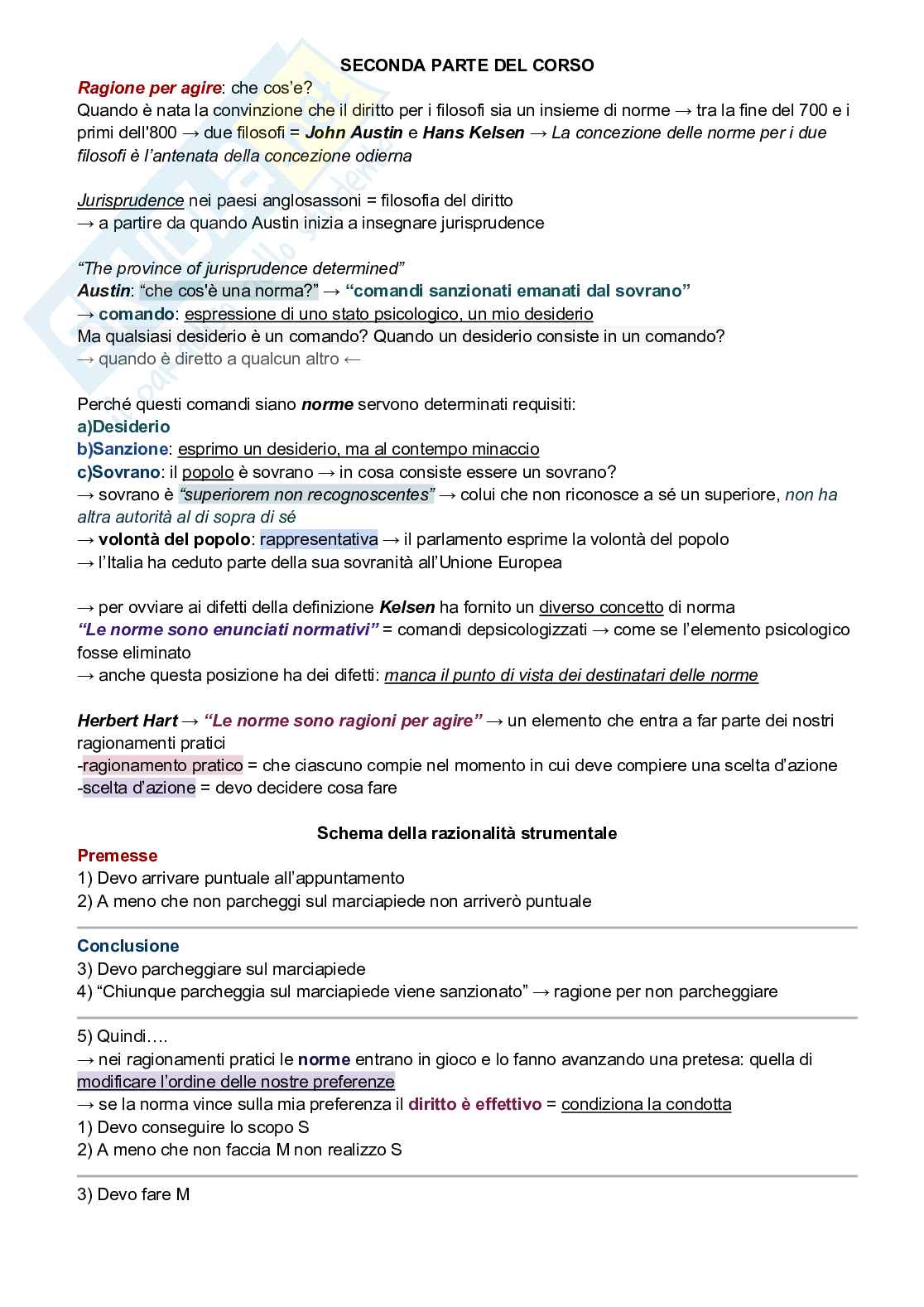 SECONDA PARTE DEL CORSO

Ragione per agire: che cos'e?
Quando è nata la convinzione che il diritto per i filosofi sia un insieme di norme → tra la fine del 700 e i primi dell'800 → due filosofi = John Austin e Hans Kelsen → La concezione delle norme per i due filosofi è l'antenata della concezione odierna

Jurisprudence nei paesi anglosassoni = filosofia del diritto
→ a partire da quando Austin inizia a insegnare jurisprudence

"The province of jurisprudence determined"
Austin: "che cos'è una norma?" → "comandi sanzionati emanati dal sovrano"
→ comando: espressione di uno stato psicologico, un mio desiderio
Ma qualsiasi desiderio è un comando? Quando un desiderio consiste in un comando?
→ quando è diretto a qualcun altro ←

Perché questi comandi siano norme servono determinati requisiti:
a)Desiderio
b)Sanzione: esprimo un desiderio, ma al contempo minaccio
c)Sovrano: il popolo è sovrano → in cosa consiste essere un sovrano?
→ sovrano è "superiorem non recognoscentes" → colui che non riconosce a sé un superiore, non ha altra autorità al di sopra di sé
→ volontà del popolo: rappresentativa → il parlamento esprime la volontà del popolo
→ l'Italia ha ceduto parte della sua sovranità all'Unione Europea

→ per ovviare ai difetti della definizione Kelsen ha fornito un diverso concetto di norma
"Le norme sono enunciati normativi" = comandi depsicologizzati → come se l'elemento psicologico fosse eliminato
→ anche questa posizione ha dei difetti: manca il punto di vista dei destinatari delle norme

Herbert Hart → "Le norme sono ragioni per agire" → un elemento che entra a far parte dei nostri ragionamenti pratici
-ragionamento pratico = che ciascuno compie nel momento in cui deve compiere una scelta d'azione
-scelta d'azione = devo decidere cosa fare

Schema della razionalità strumentale
Premesse
1) Devo arrivare puntuale all'appuntamento
2) A meno che non parcheggi sul marciapiede non arriverò puntuale

Conclusione
3) Devo parcheggiare sul marciapiede
4) "Chiunque parcheggia sul marciapiede viene sanzionato" → ragione per non parcheggiare

5) Quindi….
→ nei ragionamenti pratici le norme entrano in gioco e lo fanno avanzando una pretesa: quella di modificare l'ordine delle nostre preferenze
→ se la norma vince sulla mia preferenza il diritto è effettivo = condiziona la condotta
1) Devo conseguire lo scopo S
2) A meno che non faccia M non realizzo S

3) Devo fare M